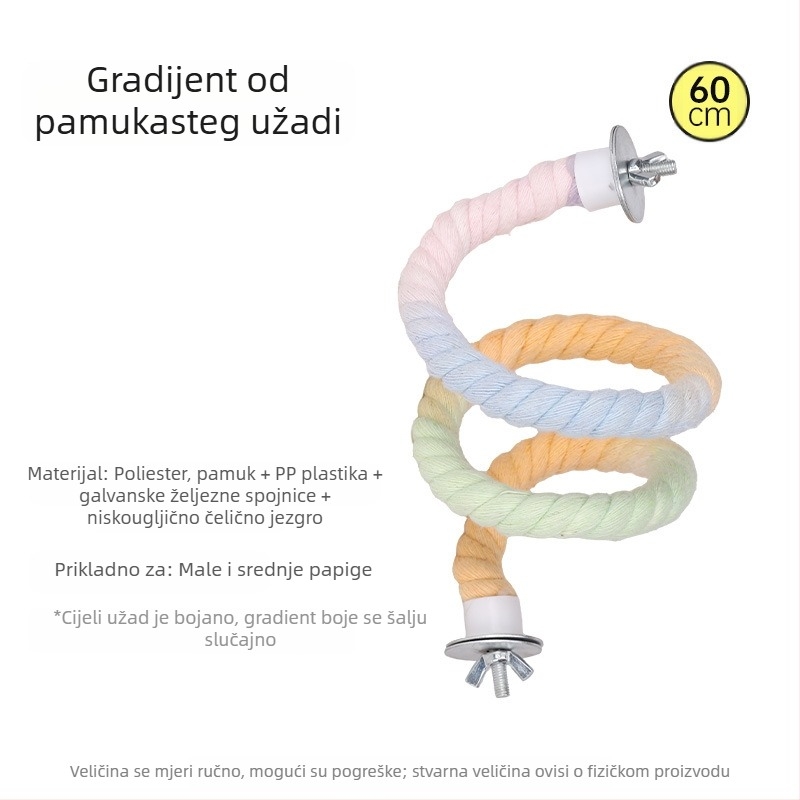 Gradijent od pamukasteg užadi

60 cm

Materijal: Poliester, pamuk + PP plastika + galvanske željezne spojnice + niskougljično čelično jezgro

Prikladno za: Male i srednje papige

*Cijeli užad je bojano, gradient boje se šalju slučajno

Veličina se mjeri ručno, mogući su pogreške; stvarna veličina ovisi o fizičkom proizvodu